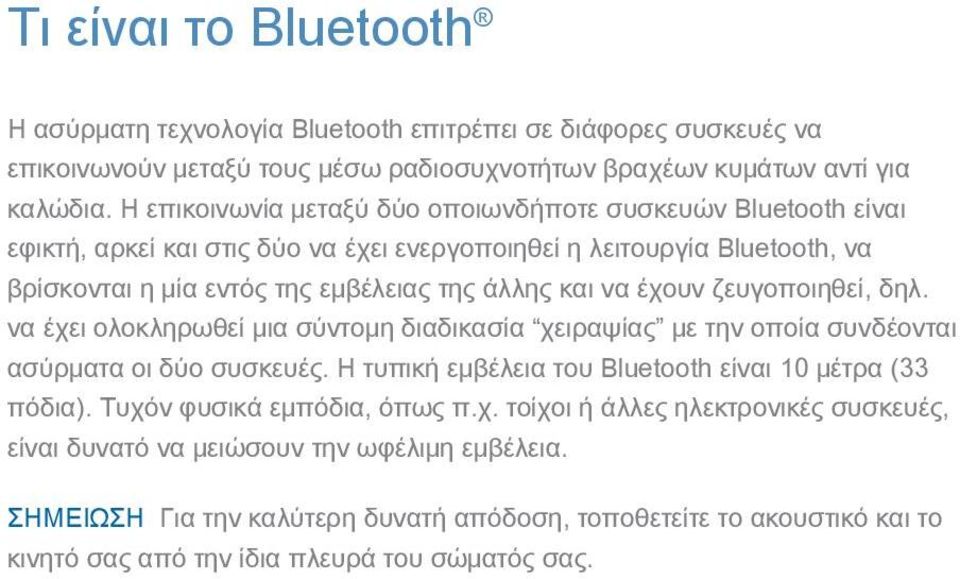 Τι είναι το Bluetooth®

Η ασύρματη τεχνολογία Bluetooth επιτρέπει σε διάφορες συσκευές να επικοινωνούν μεταξύ τους μέσω ραδιοσυχνοτήτων βραχέων κυμάτων αντί για καλώδια. Η επικοινωνία μεταξύ δύο οποιωνδήποτε συσκευών Bluetooth είναι εφικτή, αρκεί και στις δύο να έχει ενεργοποιηθεί η λειτουργία Bluetooth, να βρίσκονται η μία εντός της εμβέλειας της άλλης και να έχουν ζευγοποιηθεί, δηλ. να έχει ολοκληρωθεί μια σύντομη διαδικασία “χειραψίας” με την οποία συνδέονται ασύρματα οι δύο συσκευές. Η τυπική εμβέλεια του Bluetooth είναι 10 μέτρα (33 πόδια). Τυχόν φυσικά εμπόδια, όπως π.χ. τοίχοι ή άλλες ηλεκτρονικές συσκευές, είναι δυνατό να μειώσουν την ωφέλιμη εμβέλεια.

ΣΗΜΕΙΩΣΗ Για την καλύτερη δυνατή απόδοση, τοποθετείτε το ακουστικό και το κινητό σας από την ίδια πλευρά του σώματός σας.